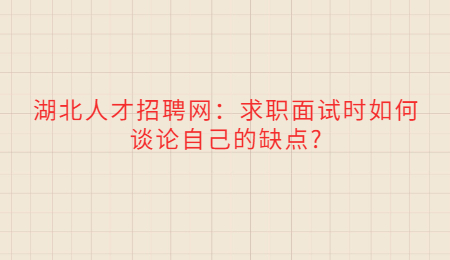 湖北人才招聘网：求职面试时如何谈论自己的缺点?